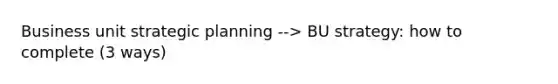 Business unit strategic planning --> BU strategy: how to complete (3 ways)